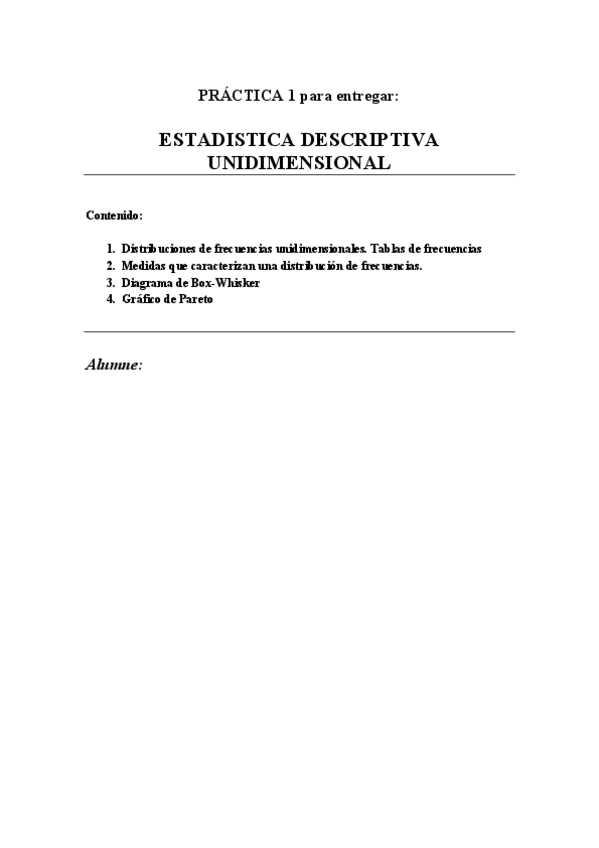 PRÁCTICA 1 para entregar:

ESTADISTICA DESCRIPTIVA UNIDIMENSIONAL

Contenido:

1. Distribuciones de frecuencias unidimensionales. Tablas de frecuencias
2. Medidas que caracterizan una distribución de frecuencias.
3. Diagrama de Box-Whisker
4. Gráfico de Pareto

Alumne: